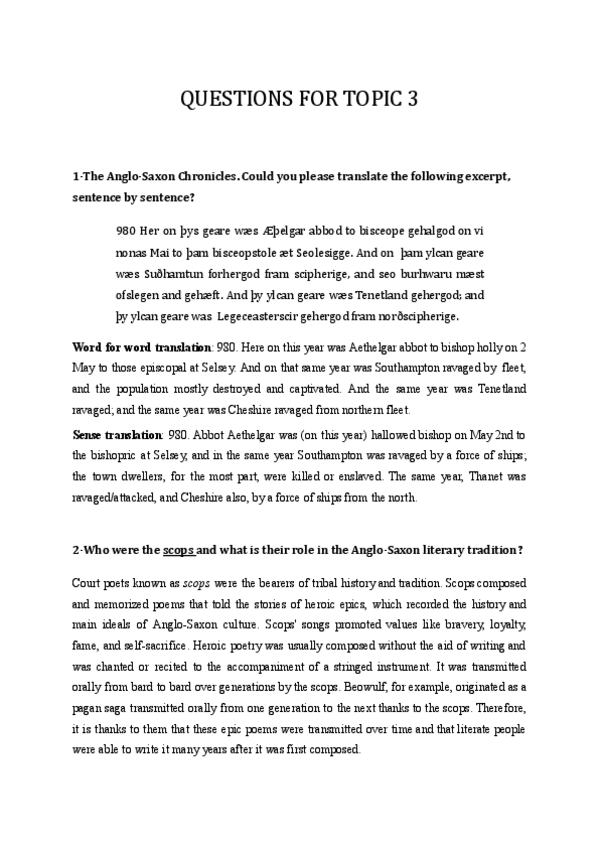 QUESTIONS FOR TOPIC 3

1-The Anglo-Saxon Chronicles. Could you please translate the following excerpt, sentence by sentence?

980 Her on þys geare wæs Æþelgar abbod to bisceope gehalgod on vi nonas Mai to þam bisceopstole æt Seolesigge. And on þam ylcan geare wæs Suðhamtun forhergod fram scipherige, and seo burhwaru mæst ofslegen and gehæft. And þy ylcan geare wæs Tenetland gehergod; and þy ylcan geare was Legeceasterscir gehergod fram norðscipherige.

Word for word translation: 980. Here on this year was Aethelgar abbot to bishop holly on 2 May to those episcopal at Selsey. And on that same year was Southampton ravaged by fleet, and the population mostly destroyed and captivated. And the same year was Tenetland ravaged; and the same year was Cheshire ravaged from northern fleet.

Sense translation: 980. Abbot Aethelgar was (on this year) hallowed bishop on May 2nd to the bishopric at Selsey, and in the same year Southampton was ravaged by a force of ships; the town dwellers, for the most part, were killed or enslaved. The same year, Thanet was ravaged/attacked, and Cheshire also, by a force of ships from the north.

2-Who were the scops and what is their role in the Anglo-Saxon literary tradition?

Court poets known as scops were the bearers of tribal history and tradition. Scops composed and memorized poems that told the stories of heroic epics, which recorded the history and main ideals of Anglo-Saxon culture. Scops' songs promoted values like bravery, loyalty, fame, and self-sacrifice. Heroic poetry was usually composed without the aid of writing and was chanted or recited to the accompaniment of a stringed instrument. It was transmitted orally from bard to bard over generations by the scops. Beowulf, for example, originated as a pagan saga transmitted orally from one generation to the next thanks to the scops. Therefore, it is thanks to them that these epic poems were transmitted over time and that literate people were able to write it many years after it was first composed.